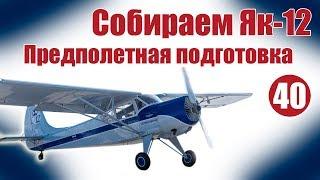 Собираем Як-12
Предполетная подготовка

40